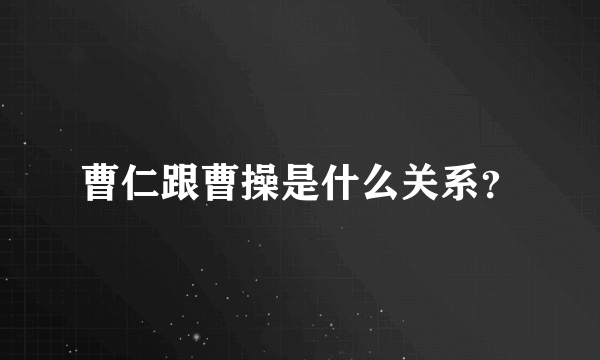 曹仁跟曹操是什么关系?